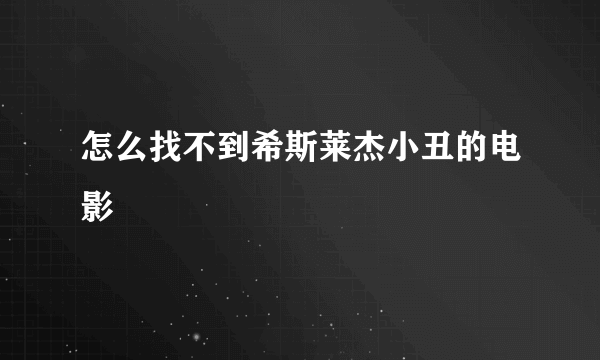 怎么找不到希斯莱杰小丑的电影